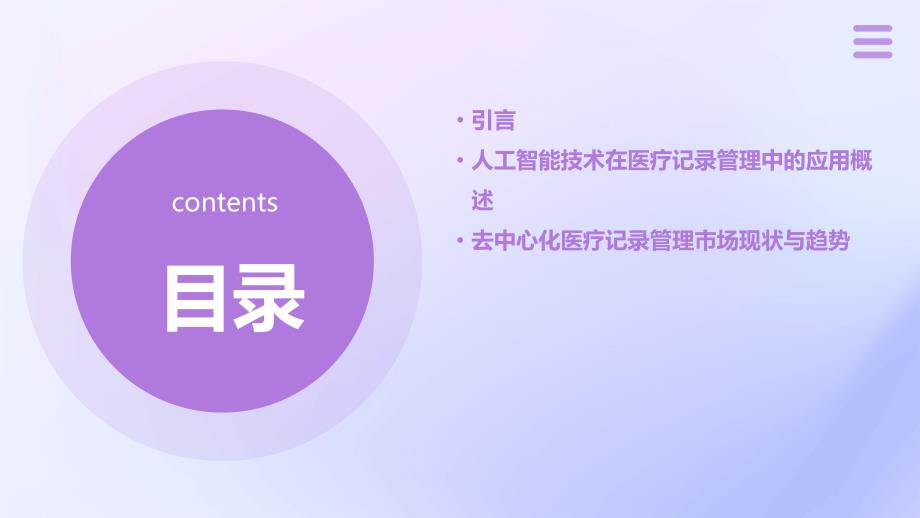 contents

目录

• 引言

• 人工智能技术在医疗记录管理中的应用概述

• 去中心化医疗记录管理市场现状与趋势